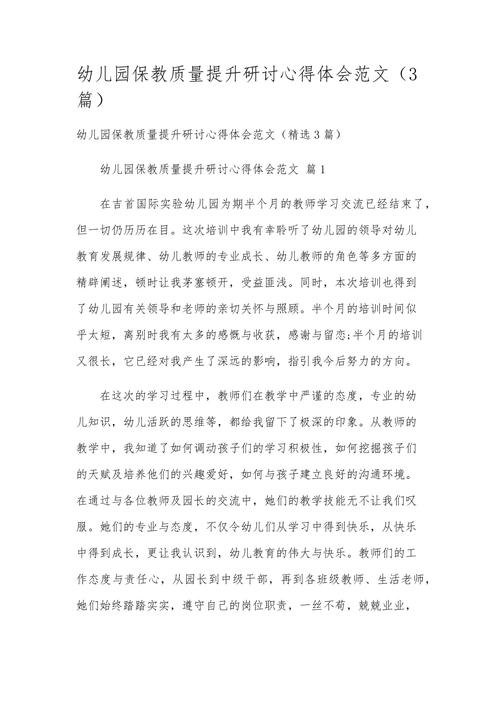 幼儿园保教质量提升研讨心得体会范文（3篇）

幼儿园保教质量提升研讨心得体会范文（精选3篇）

幼儿园保教质量提升研讨心得体会范文 篇1

在吉首国际实验幼儿园为期半个月的教师学习交流已经结束了，但一切仍历历在目。这次培训中我有幸聆听了幼儿园的领导对幼儿教育发展规律、幼儿教师的专业成长、幼儿教师的角色等多方面的精辟阐述，顿时让我茅塞顿开，受益匪浅。同时，本次培训也得到了幼儿园有关领导和老师的亲切关怀与照顾。半个月的培训时间似乎太短，离别时我有太多的感慨与收获，感谢与留恋；半个月的培训又很长，它已经对我产生了深远的影响，指引我今后努力的方向。

在这次的学习过程中，教师们在教学中严谨的态度，专业的幼儿知识，幼儿活跃的思维等，都给我留下了极深的印象。从教师的教学中，我知道了如何调动孩子们的学习积极性，如何挖掘孩子们的天赋及培养他们的兴趣爱好，如何与孩子建立良好的沟通环境。在通过与各位教师及园长的交流中，她们的教学技能无不让我们叹服。她们的专业与态度，不仅令幼儿们从学习中得到快乐，从快乐中得到成长，更让我认识到，幼儿教育的伟大与快乐。教师们的工作态度与责任心，从园长到中级干部，再到各班级教师、生活老师，她们始终踏踏实实，遵守自己的岗位职责，一丝不苟，兢兢业业，